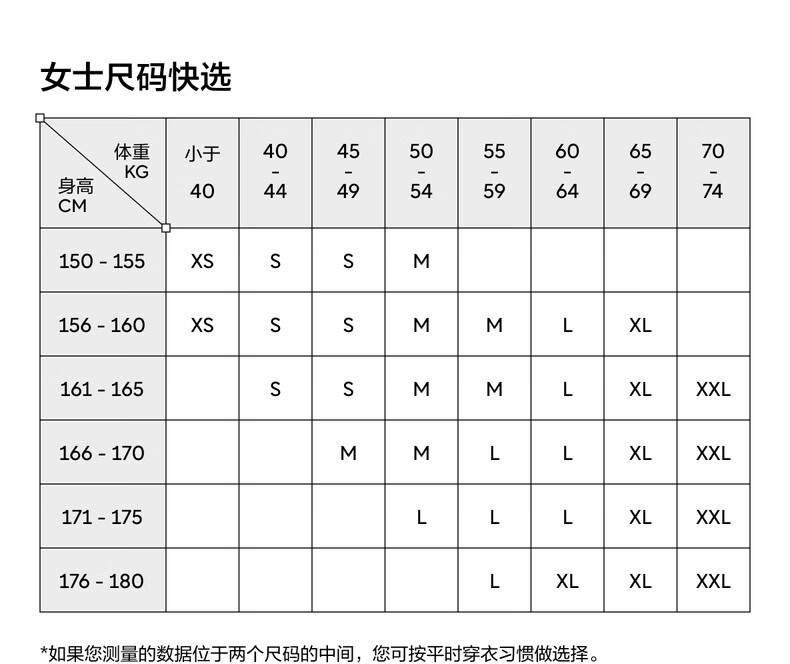 女士尺码快选

| 体重 KG / 身高 CM | 小于 40 | 40 - 44 | 45 - 49 | 50 - 54 | 55 - 59 | 60 - 64 | 65 - 69 | 70 - 74 |
|---|---|---|---|---|---|---|---|---|
| 150 - 155 | XS | S | S | M | | | | |
| 156 - 160 | XS | S | S | M | M | L | XL | |
| 161 - 165 | | S | S | M | M | L | XL | XXL |
| 166 - 170 | | | M | M | L | L | XL | XXL |
| 171 - 175 | | | | L | L | L | XL | XXL |
| 176 - 180 | | | | | L | XL | XL | XXL |

*如果您测量的数据位于两个尺码的中间，您可按平时穿衣习惯做选择。